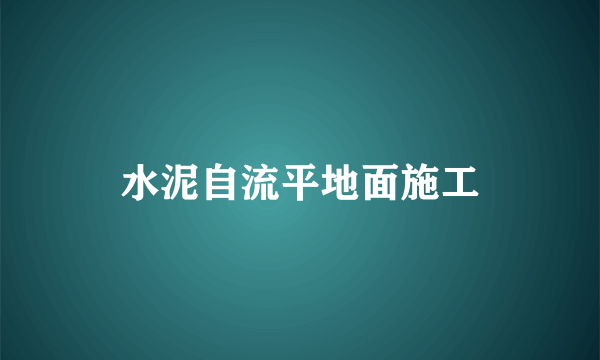 水泥自流平地面施工